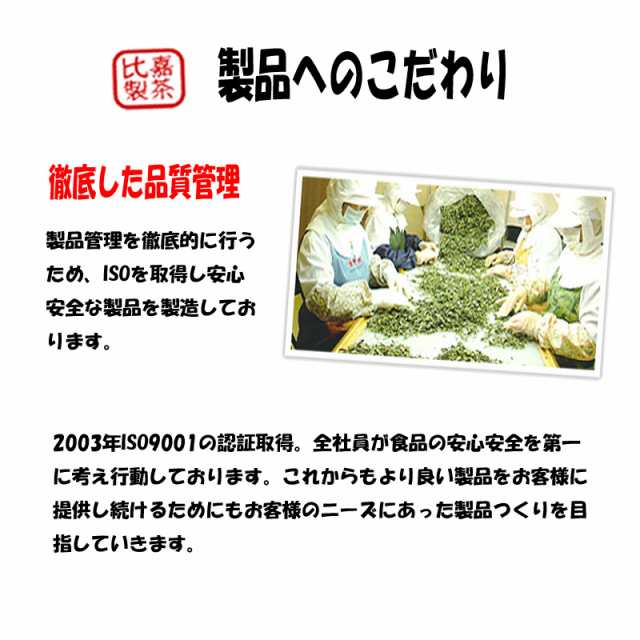 比嘉製茶

製品へのこだわり

徹底した品質管理

製品管理を徹底的に行うため、ISOを取得し安心安全な製品を製造しております。

2003年ISO9001の認証取得。全社員が食品の安心安全を第一に考え行動しております。これからもより良い製品をお客様に提供し続けるためにもお客様のニーズにあった製品つくりを目指していきます。